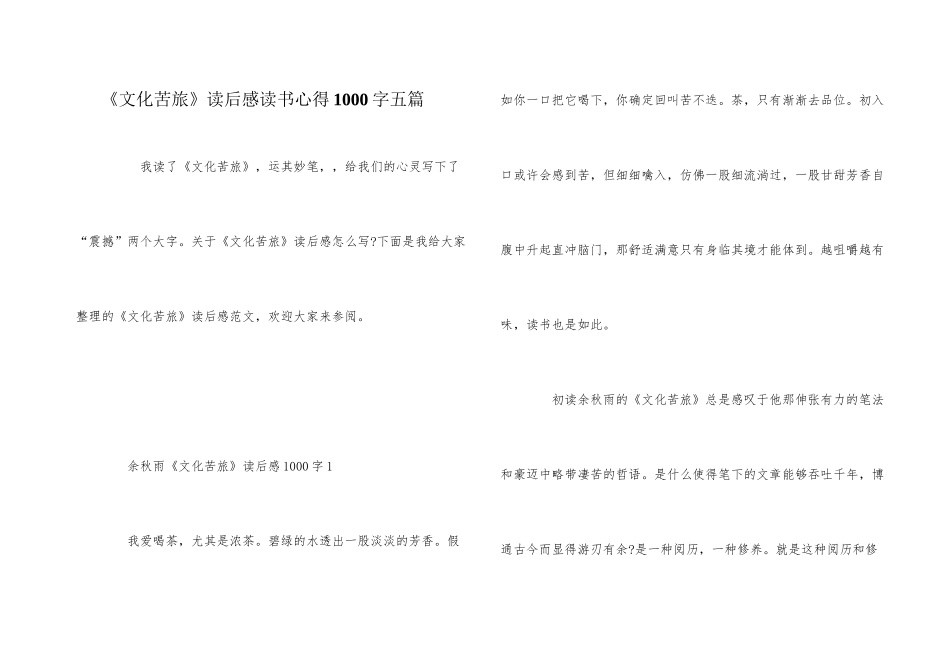 《文化苦旅》读后感读书心得1000字五篇

我读了《文化苦旅》，运其妙笔，，给我们的心灵写下了“震撼”两个大字。关于《文化苦旅》读后感怎么写?下面是我给大家整理的《文化苦旅》读后感范文，欢迎大家来参阅。

余秋雨《文化苦旅》读后感1000字1

我爱喝茶，尤其是浓茶。碧绿的水透出一股淡淡的芳香。假如你一口把它喝下，你确定回叫苦不迭。茶，只有渐渐去品位。初入口或许会感到苦，但细细嚼入，仿佛一股细流淌过，一股甘甜芳香自腹中升起直冲脑门，那舒适满意只有身临其境才能体到。越咀嚼越有味，读书也是如此。

初读余秋雨的《文化苦旅》总是感叹于他那伸张有力的笔法和豪迈中略带凄苦的哲语。是什么使得笔下的文章能够吞吐千年，博通古今而显得游刃有余?是一种阅历，一种修养。就是这种阅历和修